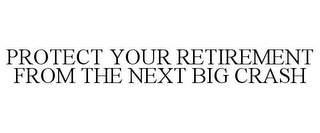 PROTECT YOUR RETIREMENT FROM THE NEXT BIG CRASH